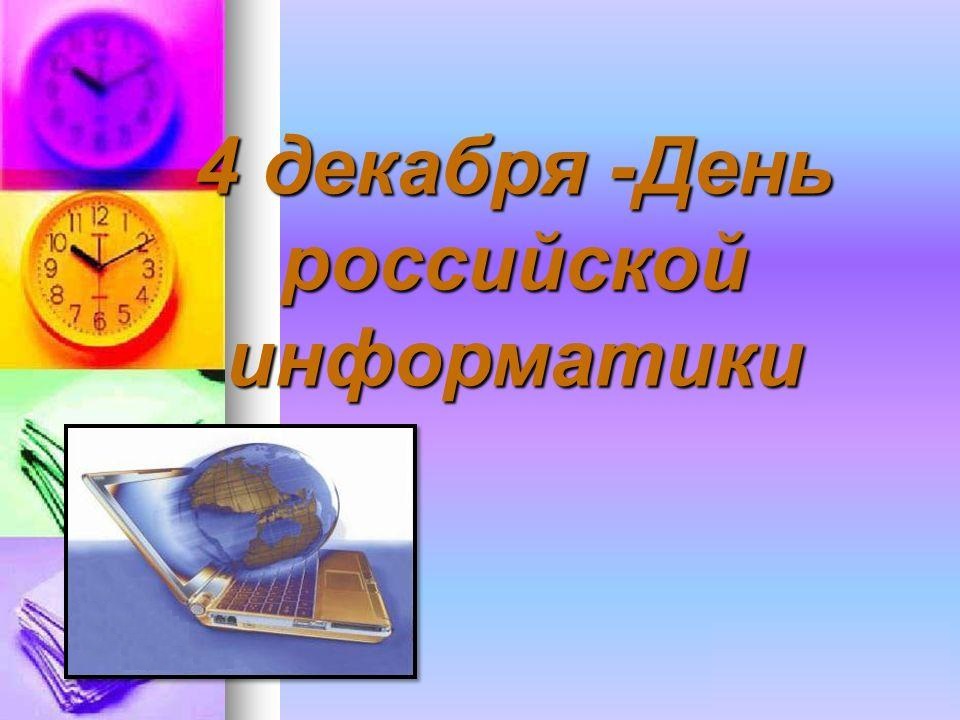 4 декабря -День российской информатики